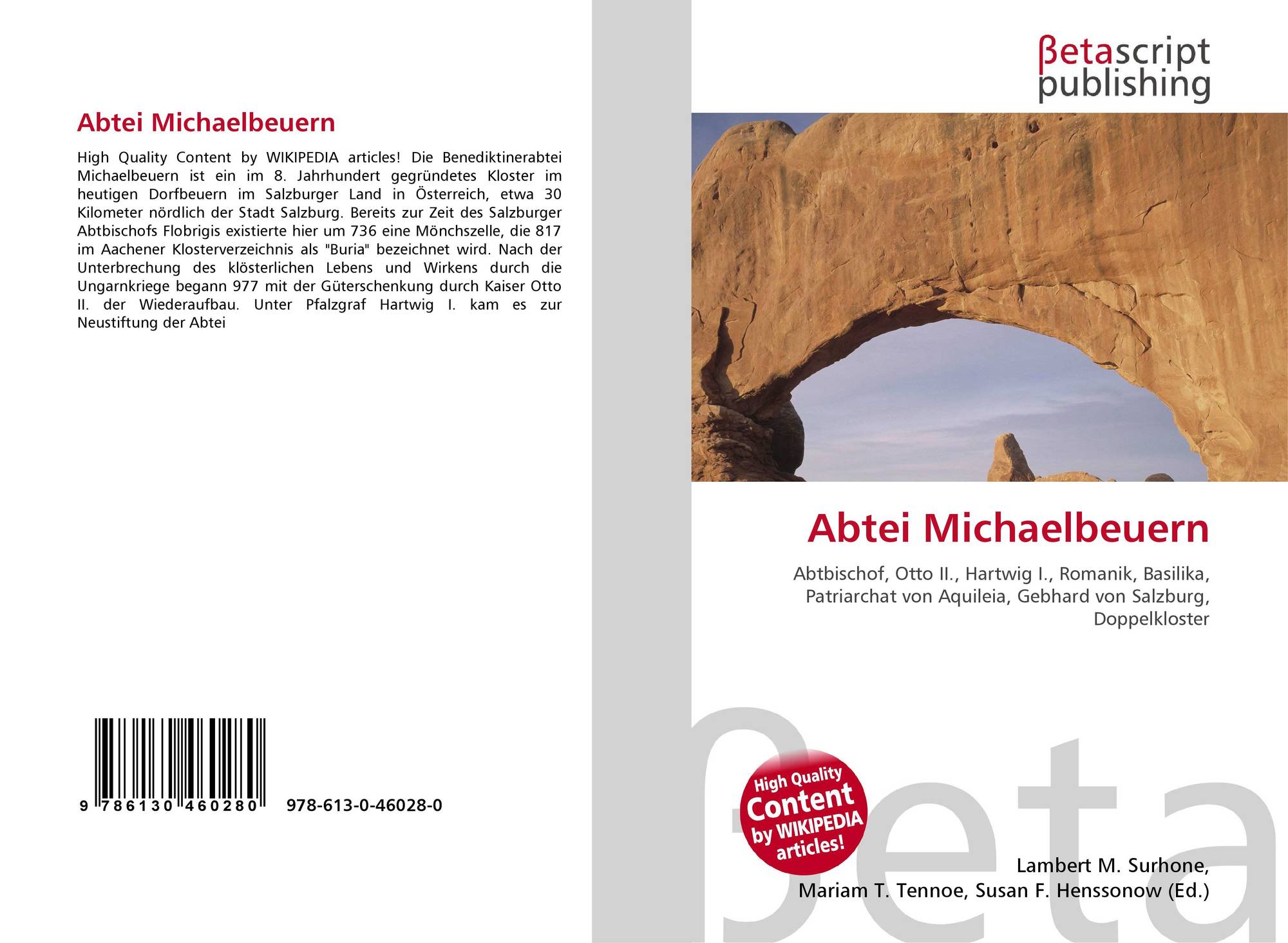 Abtei Michaelbeuern

High Quality Content by WIKIPEDIA articles! Die Benediktinerabtei Michaelbeuern ist ein im 8. Jahrhundert gegründetes Kloster im heutigen Dorfbeuern im Salzburger Land in Österreich, etwa 30 Kilometer nördlich der Stadt Salzburg. Bereits zur Zeit des Salzburger Abtbischofs Flobrigis existierte hier um 736 eine Mönchszelle, die 817 im Aachener Klosterverzeichnis als "Buria" bezeichnet wird. Nach der Unterbrechung des klösterlichen Lebens und Wirkens durch die Ungarnkriege begann 977 mit der Güterschenkung durch Kaiser Otto II. der Wiederaufbau. Unter Pfalzgraf Hartwig I. kam es zur Neustiftung der Abtei

9 786130 460280 978-613-0-46028-0

βetascript
publishing

Abtei Michaelbeuern

Abtbischof, Otto II., Hartwig I., Romanik, Basilika, Patriarchat von Aquileia, Gebhard von Salzburg, Doppelkloster

High Quality
Content
by WIKIPEDIA
articles!

Lambert M. Surhone,
Mariam T. Tennoe, Susan F. Henssonow (Ed.)

βeta